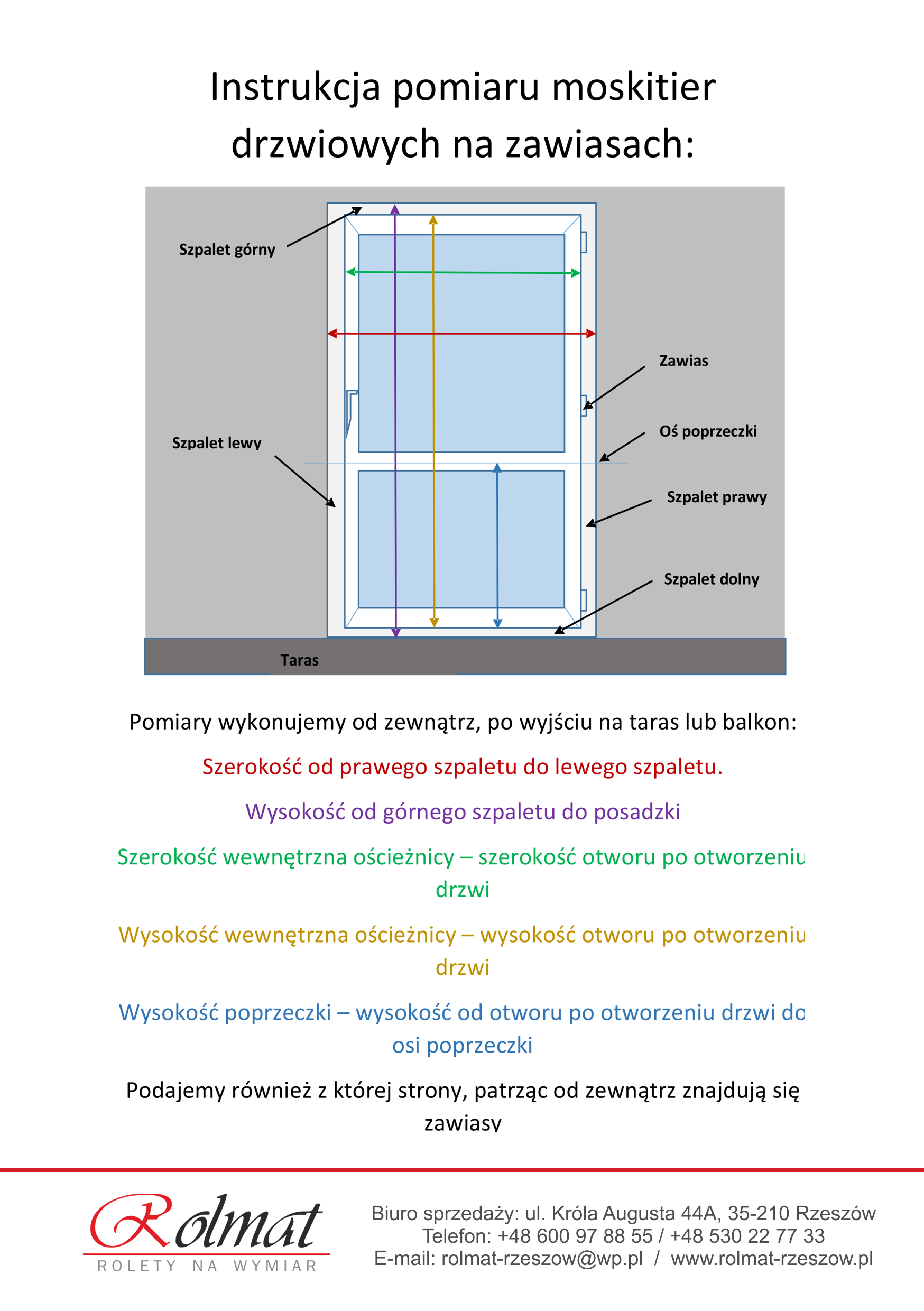 Instrukcja pomiaru moskitier drzwiowych na zawiasach:

Szpalet górny

Zawias

Oś poprzeczki

Szpalet lewy

Szpalet prawy

Szpalet dolny

Taras

Pomiary wykonujemy od zewnątrz, po wyjściu na taras lub balkon:

Szerokość od prawego szpaletu do lewego szpaletu.

Wysokość od górnego szpaletu do posadzki

Szerokość wewnętrzna ościeżnicy – szerokość otworu po otworzeniu drzwi

Wysokość wewnętrzna ościeżnicy – wysokość otworu po otworzeniu drzwi

Wysokość poprzeczki – wysokość od otworu po otworzeniu drzwi do osi poprzeczki

Podajemy również z której strony, patrząc od zewnątrz znajdują się zawiasy

Rolmat
ROLETY NA WYMIAR

Biuro sprzedaży: ul. Króla Augusta 44A, 35-210 Rzeszów
Telefon: +48 600 97 88 55 / +48 530 22 77 33
E-mail: rolmat-rzeszow@wp.pl / www.rolmat-rzeszow.pl